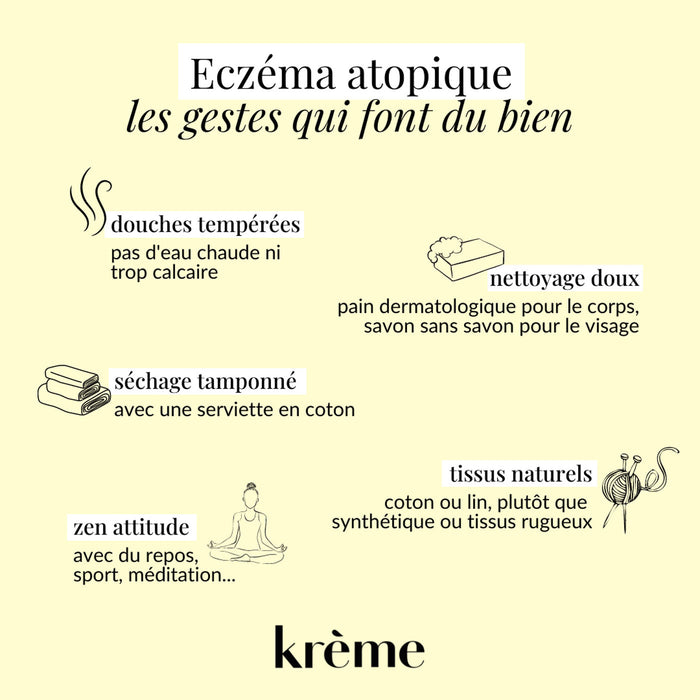 Eczéma atopique
les gestes qui font du bien

douches tempérées
pas d'eau chaude ni trop calcaire

nettoyage doux
pain dermatologique pour le corps, savon sans savon pour le visage

séchage tamponné
avec une serviette en coton

tissus naturels
coton ou lin, plutôt que synthétique ou tissus rugueux

zen attitude
avec du repos, sport, méditation...

krème